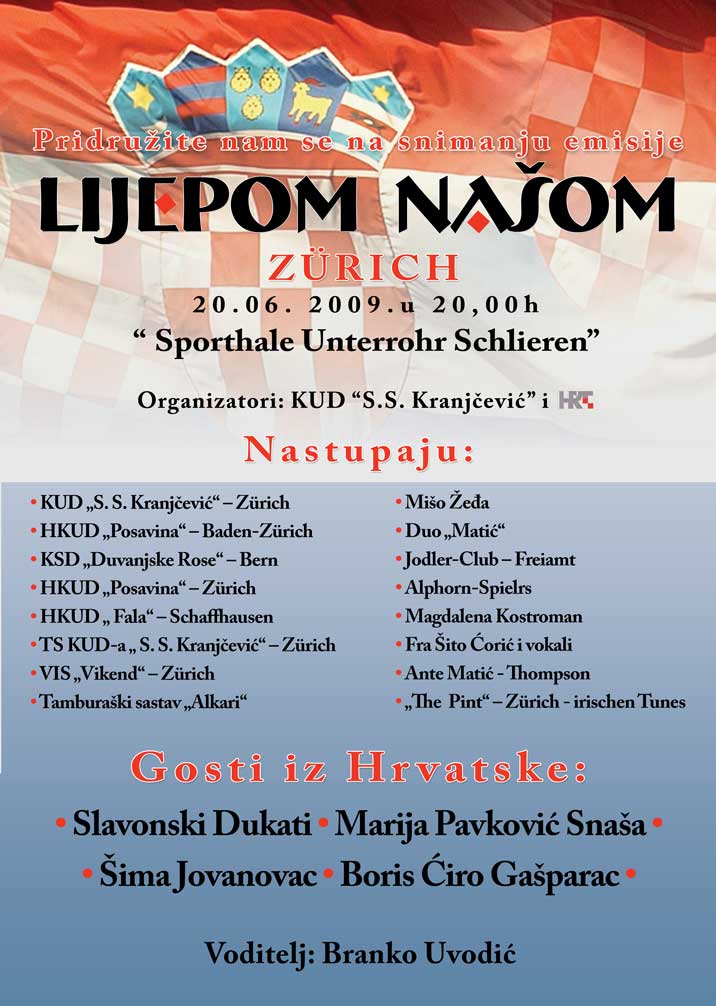 Pridružite nam se na snimanju emisije

LIJEPOM NAŠOM

ZÜRICH

20.06. 2009.u 20,00h

“ Sporthale Unterrohr Schlieren”

Organizatori: KUD “S.S. Kranjčević” i HRT

Nastupaju:

• KUD „S. S. Kranjčević“ – Zürich
• HKUD „Posavina“ – Baden-Zürich
• KSD „Duvanjske Rose“ – Bern
• HKUD „Posavina“ – Zürich
• HKUD „ Fala“ – Schaffhausen
• TS KUD-a „ S. S. Kranjčević“ – Zürich
• VIS „Vikend“ – Zürich
• Tamburaški sastav „Alkari“

• Mišo Žeđa
• Duo „Matić“
• Jodler-Club – Freiamt
• Alphorn-Spielrs
• Magdalena Kostroman
• Fra Šito Ćorić i vokali
• Ante Matić - Thompson
• „The Pint“ – Zürich - irischen Tunes

Gosti iz Hrvatske:

• Slavonski Dukati • Marija Pavković Snaša •
• Šima Jovanovac • Boris Ćiro Gašparac •

Voditelj: Branko Uvodić